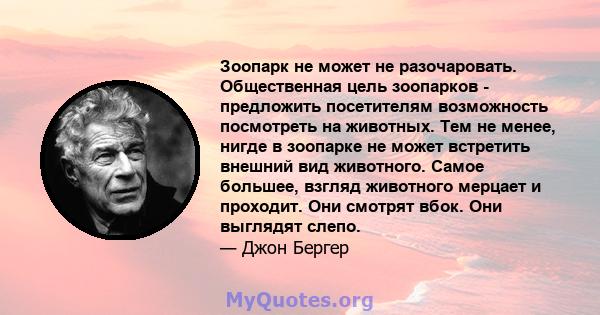 Зоопарк не может не разочаровать. Общественная цель зоопарков - предложить посетителям возможность посмотреть на животных. Тем не менее, нигде в зоопарке не может встретить внешний вид животного. Самое большее, взгляд животного мерцает и проходит. Они смотрят вбок. Они выглядят слепо.
— Джон Бергер

MyQuotes.org